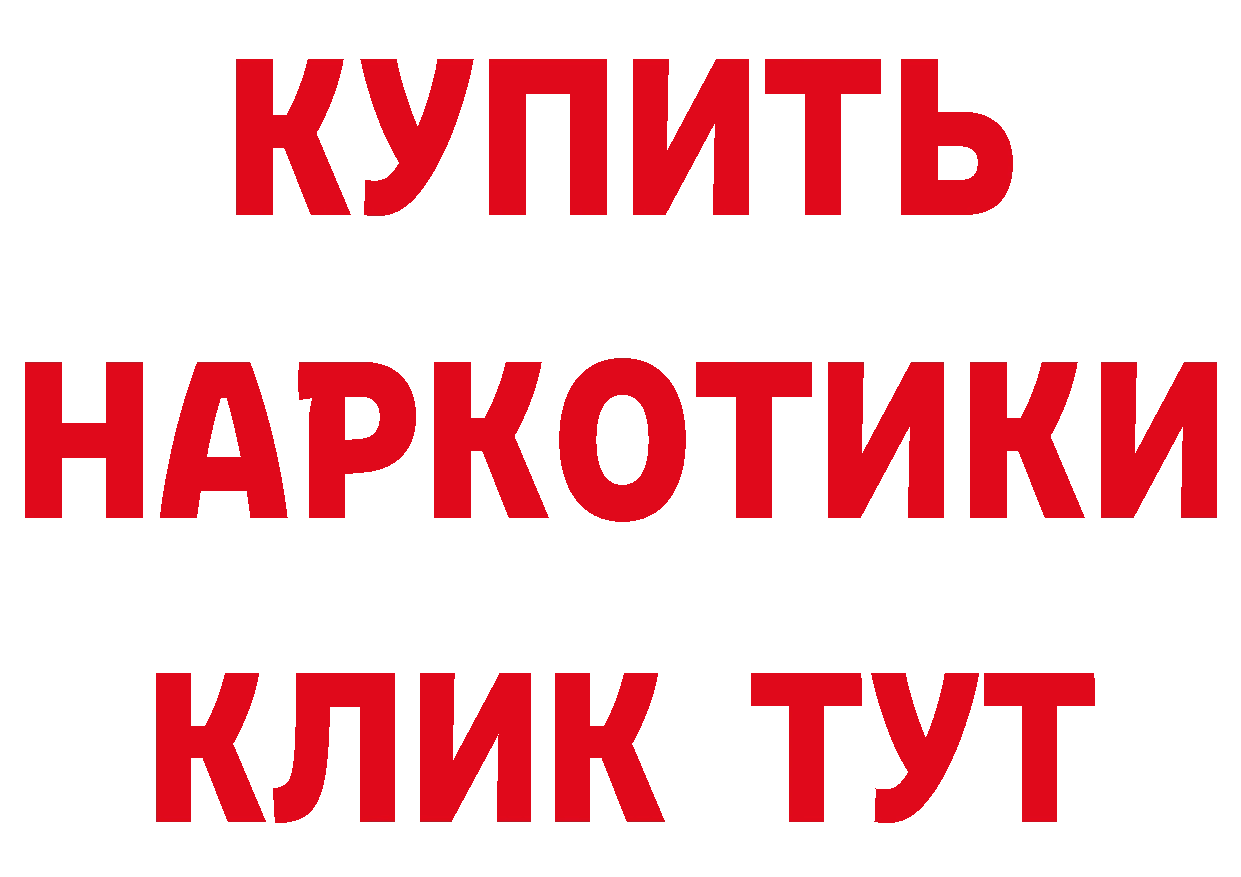 КУПИТЬ
НАРКОТИКИ
КЛИК ТУТ